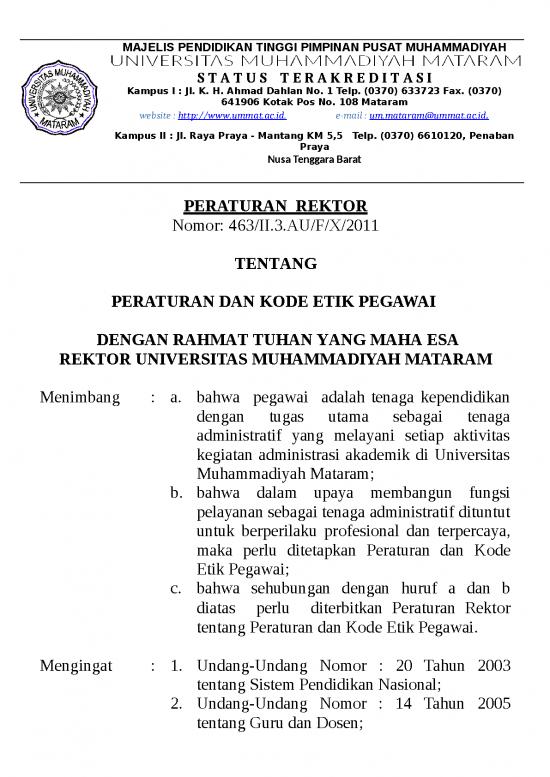 UNIVERSITAS MUHAMMADIYAH MATARAM

MAJELIS PENDIDIKAN TINGGI PIMPINAN PUSAT MUHAMMADIYAH
UNIVERSITAS MUHAMMADIYAH MATARAM
STATUS TERAKREDITASI
Kampus I : Jl. K. H. Ahmad Dahlan No. 1 Telp. (0370) 633723 Fax. (0370) 641906 Kotak Pos No. 108 Mataram
website : http://www.ummat.ac.id. e-mail : um.mataram@ummat.ac.id.

Kampus II : Jl. Raya Praya - Mantang KM 5,5 Telp. (0370) 6610120, Penaban Praya
Nusa Tenggara Barat

PERATURAN REKTOR
Nomor: 463/II.3.AU/F/X/2011

TENTANG

PERATURAN DAN KODE ETIK PEGAWAI

DENGAN RAHMAT TUHAN YANG MAHA ESA
REKTOR UNIVERSITAS MUHAMMADIYAH MATARAM

Menimbang : a. bahwa pegawai adalah tenaga kependidikan dengan tugas utama sebagai tenaga administratif yang melayani setiap aktivitas kegiatan administrasi akademik di Universitas Muhammadiyah Mataram;
b. bahwa dalam upaya membangun fungsi pelayanan sebagai tenaga administratif dituntut untuk berperilaku profesional dan terpercaya, maka perlu ditetapkan Peraturan dan Kode Etik Pegawai;
c. bahwa sehubungan dengan huruf a dan b diatas perlu diterbitkan Peraturan Rektor tentang Peraturan dan Kode Etik Pegawai.

Mengingat : 1. Undang-Undang Nomor : 20 Tahun 2003 tentang Sistem Pendidikan Nasional;
2. Undang-Undang Nomor : 14 Tahun 2005 tentang Guru dan Dosen;